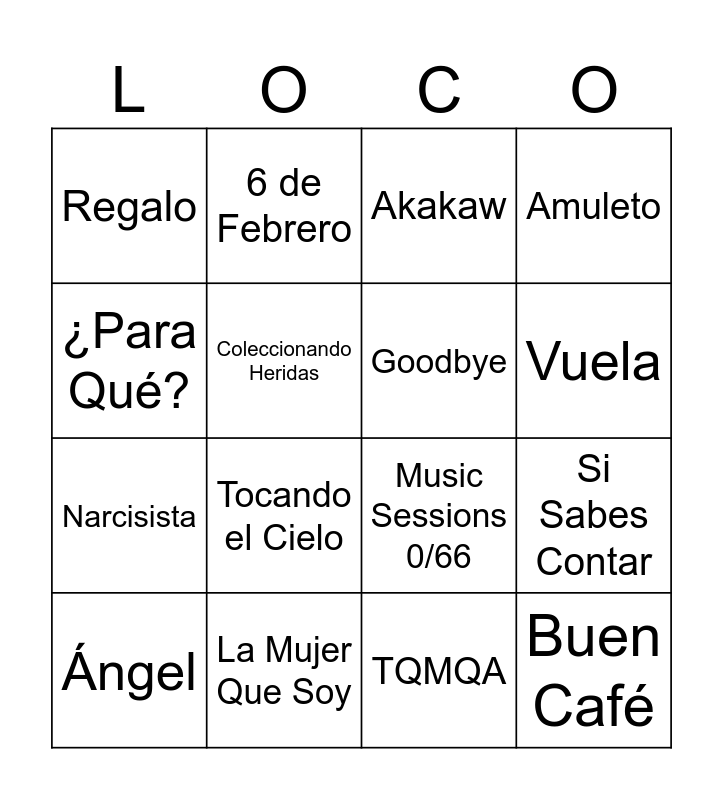 | L | O | C | O |
|---|---|---|---|
| Regalo | 6 de Febrero | Akakaw | Amuleto |
| ¿Para Qué? | Coleccionando Heridas | Goodbye | Vuela |
| Narcisista | Tocando el Cielo | Music Sessions 0/66 | Si Sabes Contar |
| Ángel | La Mujer Que Soy | TQMQA | Buen Café |